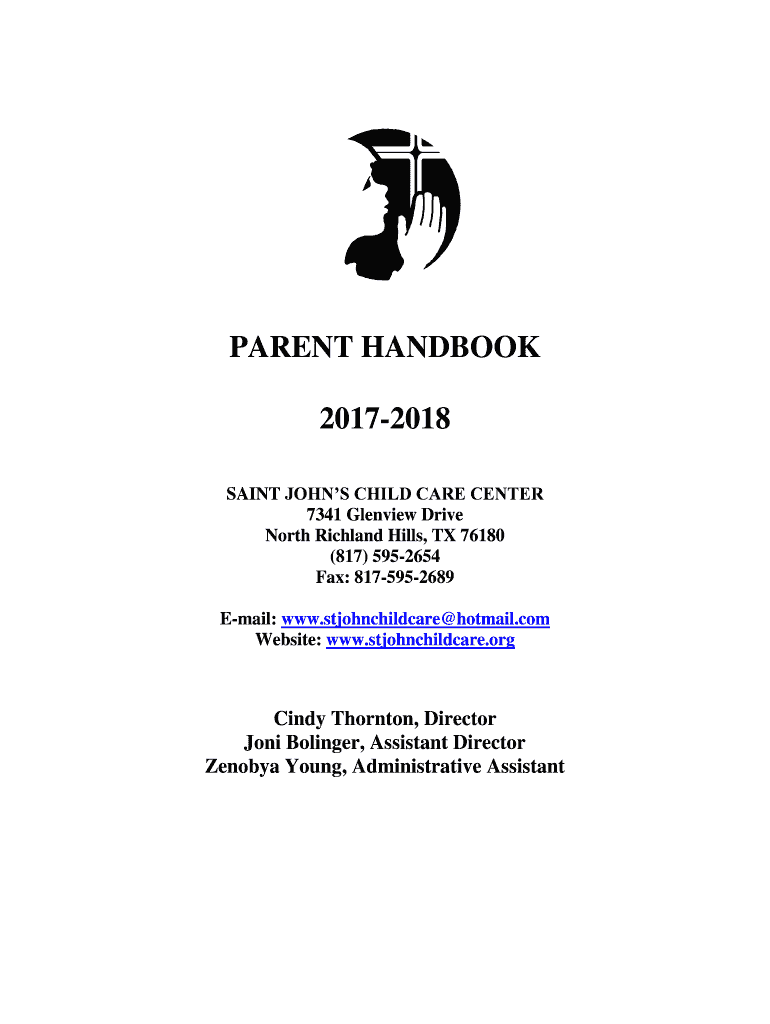 PARENT HANDBOOK

2017-2018

SAINT JOHN'S CHILD CARE CENTER
7341 Glenview Drive
North Richland Hills, TX 76180
(817) 595-2654
Fax: 817-595-2689

E-mail: www.stjohnchildcare@hotmail.com
Website: www.stjohnchildcare.org

Cindy Thornton, Director
Joni Bolinger, Assistant Director
Zenobya Young, Administrative Assistant